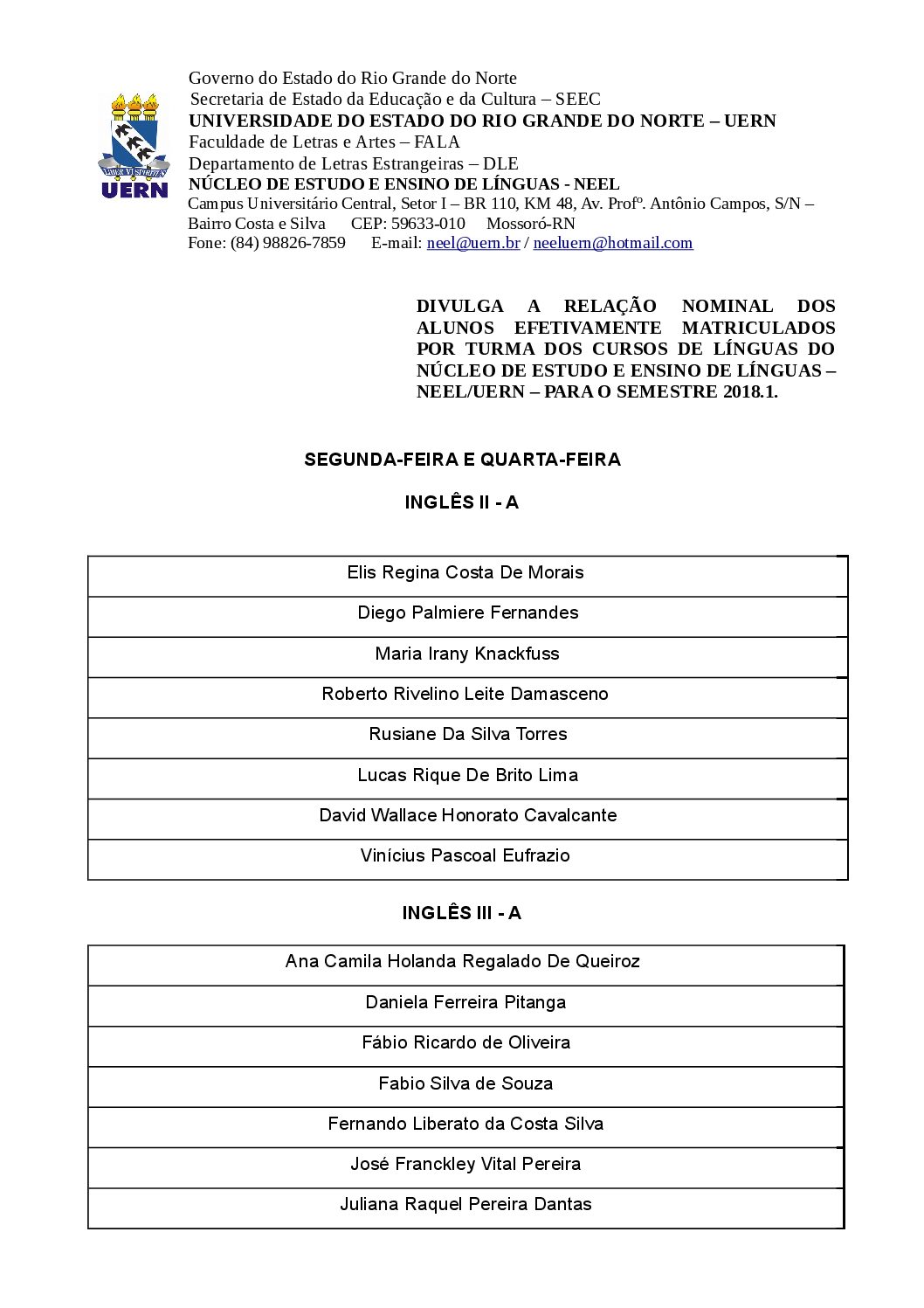 UERN

Governo do Estado do Rio Grande do Norte
Secretaria de Estado da Educação e da Cultura – SEEC
UNIVERSIDADE DO ESTADO DO RIO GRANDE DO NORTE – UERN
Faculdade de Letras e Artes – FALA
Departamento de Letras Estrangeiras – DLE
NÚCLEO DE ESTUDO E ENSINO DE LÍNGUAS - NEEL
Campus Universitário Central, Setor I – BR 110, KM 48, Av. Profº. Antônio Campos, S/N – Bairro Costa e Silva CEP: 59633-010 Mossoró-RN
Fone: (84) 98826-7859 E-mail: neel@uern.br / neeluern@hotmail.com

DIVULGA A RELAÇÃO NOMINAL DOS ALUNOS EFETIVAMENTE MATRICULADOS POR TURMA DOS CURSOS DE LÍNGUAS DO NÚCLEO DE ESTUDO E ENSINO DE LÍNGUAS – NEEL/UERN – PARA O SEMESTRE 2018.1.

SEGUNDA-FEIRA E QUARTA-FEIRA

INGLÊS II - A

| Elis Regina Costa De Morais |
|---|
| Diego Palmiere Fernandes |
| Maria Irany Knackfuss |
| Roberto Rivelino Leite Damasceno |
| Rusiane Da Silva Torres |
| Lucas Rique De Brito Lima |
| David Wallace Honorato Cavalcante |
| Vinícius Pascoal Eufrazio |

INGLÊS III - A

| Ana Camila Holanda Regalado De Queiroz |
|---|
| Daniela Ferreira Pitanga |
| Fábio Ricardo de Oliveira |
| Fabio Silva de Souza |
| Fernando Liberato da Costa Silva |
| José Franckley Vital Pereira |
| Juliana Raquel Pereira Dantas |